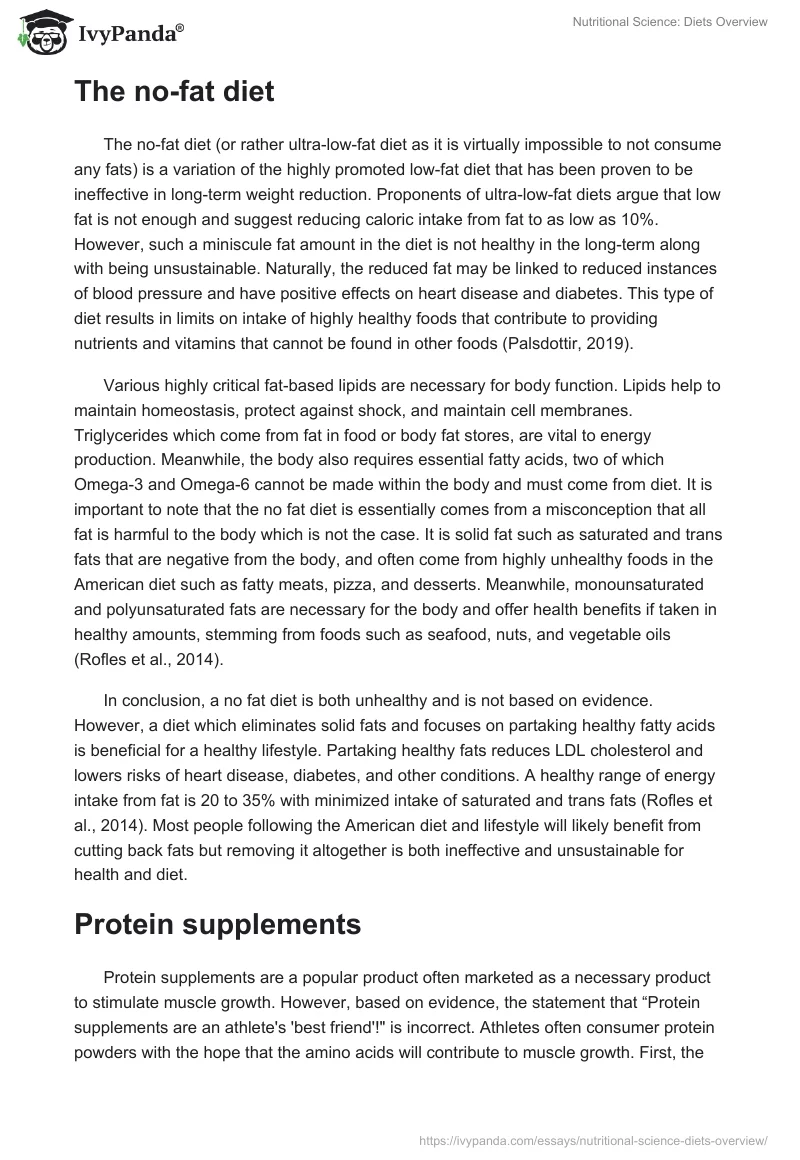 IvyPanda®

Nutritional Science: Diets Overview

The no-fat diet

The no-fat diet (or rather ultra-low-fat diet as it is virtually impossible to not consume any fats) is a variation of the highly promoted low-fat diet that has been proven to be ineffective in long-term weight reduction. Proponents of ultra-low-fat diets argue that low fat is not enough and suggest reducing caloric intake from fat to as low as 10%. However, such a miniscule fat amount in the diet is not healthy in the long-term along with being unsustainable. Naturally, the reduced fat may be linked to reduced instances of blood pressure and have positive effects on heart disease and diabetes. This type of diet results in limits on intake of highly healthy foods that contribute to providing nutrients and vitamins that cannot be found in other foods (Palsdottir, 2019).

Various highly critical fat-based lipids are necessary for body function. Lipids help to maintain homeostasis, protect against shock, and maintain cell membranes. Triglycerides which come from fat in food or body fat stores, are vital to energy production. Meanwhile, the body also requires essential fatty acids, two of which Omega-3 and Omega-6 cannot be made within the body and must come from diet. It is important to note that the no fat diet is essentially comes from a misconception that all fat is harmful to the body which is not the case. It is solid fat such as saturated and trans fats that are negative from the body, and often come from highly unhealthy foods in the American diet such as fatty meats, pizza, and desserts. Meanwhile, monounsaturated and polyunsaturated fats are necessary for the body and offer health benefits if taken in healthy amounts, stemming from foods such as seafood, nuts, and vegetable oils (Rofles et al., 2014).

In conclusion, a no fat diet is both unhealthy and is not based on evidence. However, a diet which eliminates solid fats and focuses on partaking healthy fatty acids is beneficial for a healthy lifestyle. Partaking healthy fats reduces LDL cholesterol and lowers risks of heart disease, diabetes, and other conditions. A healthy range of energy intake from fat is 20 to 35% with minimized intake of saturated and trans fats (Rofles et al., 2014). Most people following the American diet and lifestyle will likely benefit from cutting back fats but removing it altogether is both ineffective and unsustainable for health and diet.

Protein supplements

Protein supplements are a popular product often marketed as a necessary product to stimulate muscle growth. However, based on evidence, the statement that “Protein supplements are an athlete's 'best friend'!" is incorrect. Athletes often consumer protein powders with the hope that the amino acids will contribute to muscle growth. First, the

https://ivypanda.com/essays/nutritional-science-diets-overview/